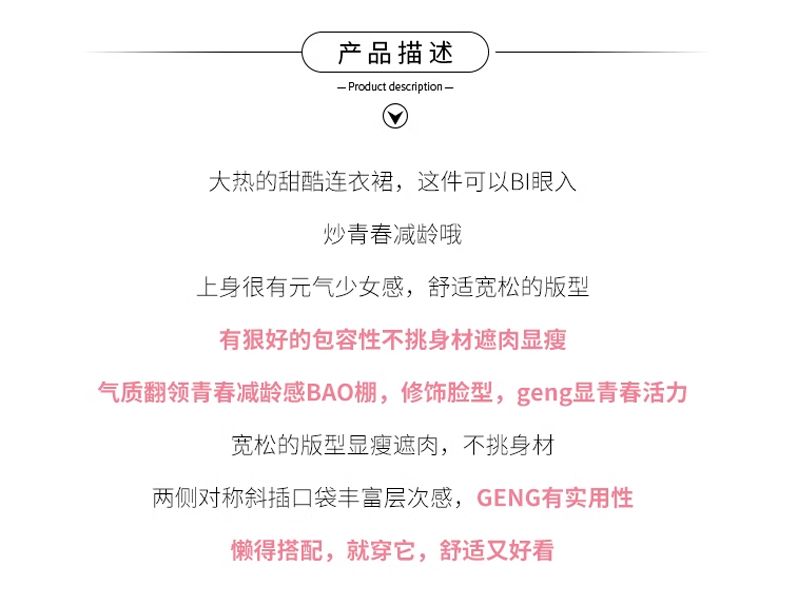 产品描述

— Product description —

大热的甜酷连衣裙，这件可以BI眼入

炒青春减龄哦

上身很有元气少女感，舒适宽松的版型

有狠好的包容性不挑身材遮肉显瘦

气质翻领青春减龄感BAO棚，修饰脸型，geng显青春活力

宽松的版型显瘦遮肉，不挑身材

两侧对称斜插口袋丰富层次感，GENG有实用性

懒得搭配，就穿它，舒适又好看